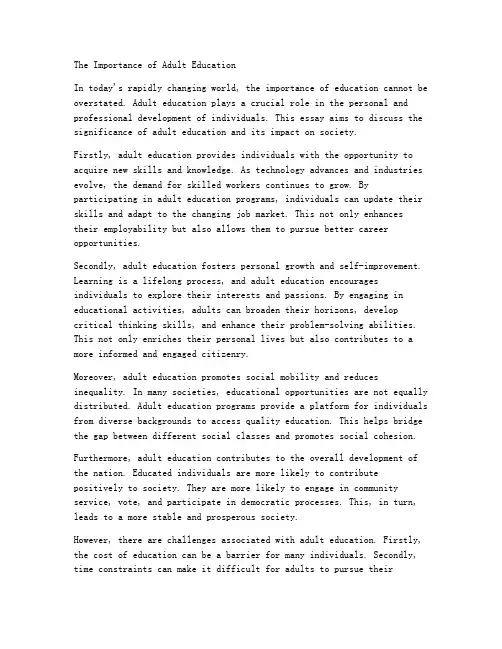 The Importance of Adult Education

In today's rapidly changing world, the importance of education cannot be overstated. Adult education plays a crucial role in the personal and professional development of individuals. This essay aims to discuss the significance of adult education and its impact on society.

Firstly, adult education provides individuals with the opportunity to acquire new skills and knowledge. As technology advances and industries evolve, the demand for skilled workers continues to grow. By participating in adult education programs, individuals can update their skills and adapt to the changing job market. This not only enhances their employability but also allows them to pursue better career opportunities.

Secondly, adult education fosters personal growth and self-improvement. Learning is a lifelong process, and adult education encourages individuals to explore their interests and passions. By engaging in educational activities, adults can broaden their horizons, develop critical thinking skills, and enhance their problem-solving abilities. This not only enriches their personal lives but also contributes to a more informed and engaged citizenry.

Moreover, adult education promotes social mobility and reduces inequality. In many societies, educational opportunities are not equally distributed. Adult education programs provide a platform for individuals from diverse backgrounds to access quality education. This helps bridge the gap between different social classes and promotes social cohesion.

Furthermore, adult education contributes to the overall development of the nation. Educated individuals are more likely to contribute positively to society. They are more likely to engage in community service, vote, and participate in democratic processes. This, in turn, leads to a more stable and prosperous society.

However, there are challenges associated with adult education. Firstly, the cost of education can be a barrier for many individuals. Secondly, time constraints can make it difficult for adults to pursue their